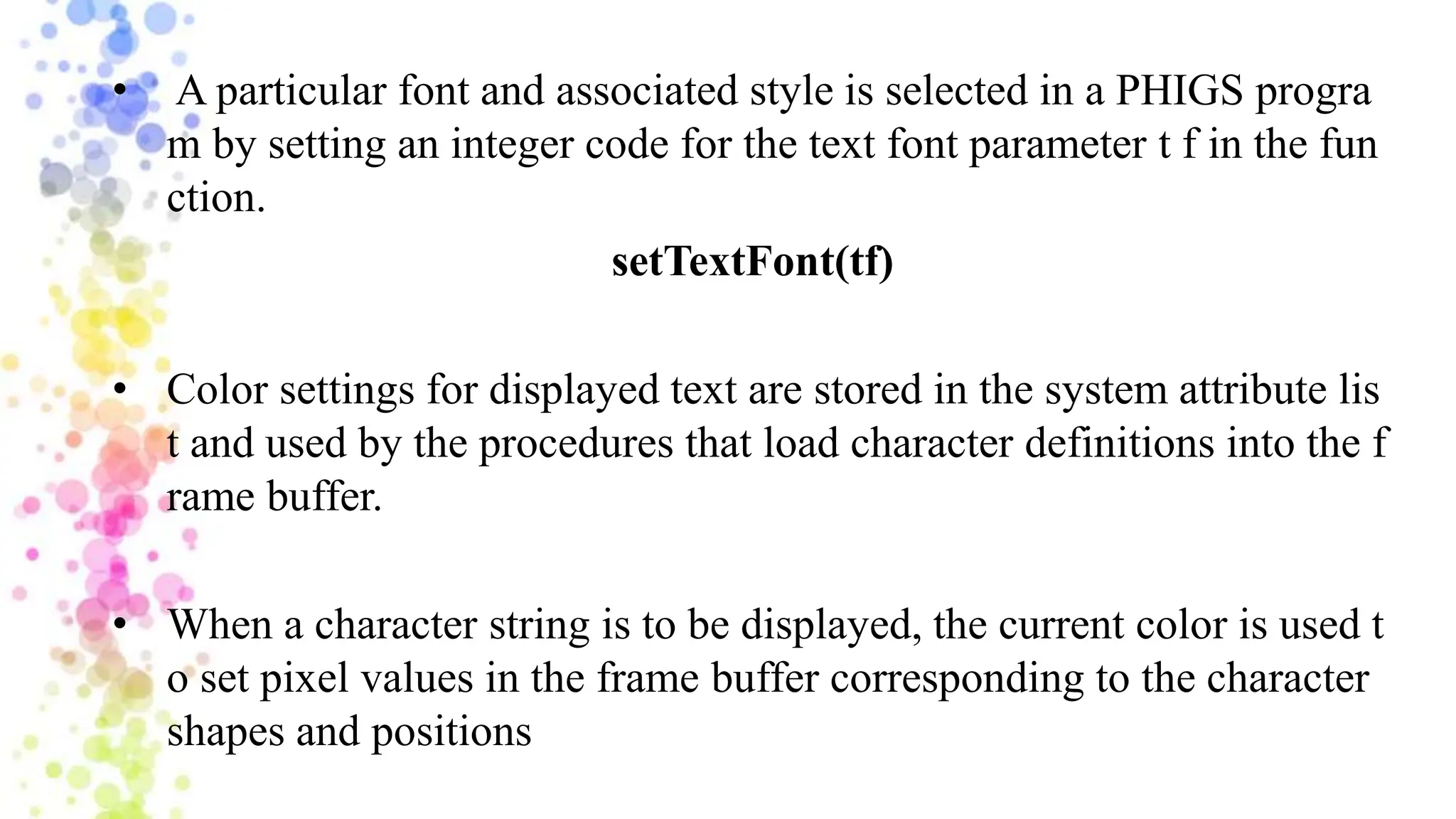 • A particular font and associated style is selected in a PHIGS progra m by setting an integer code for the text font parameter t f in the fun ction.

setTextFont(tf)

• Color settings for displayed text are stored in the system attribute lis t and used by the procedures that load character definitions into the f rame buffer.

• When a character string is to be displayed, the current color is used t o set pixel values in the frame buffer corresponding to the character shapes and positions